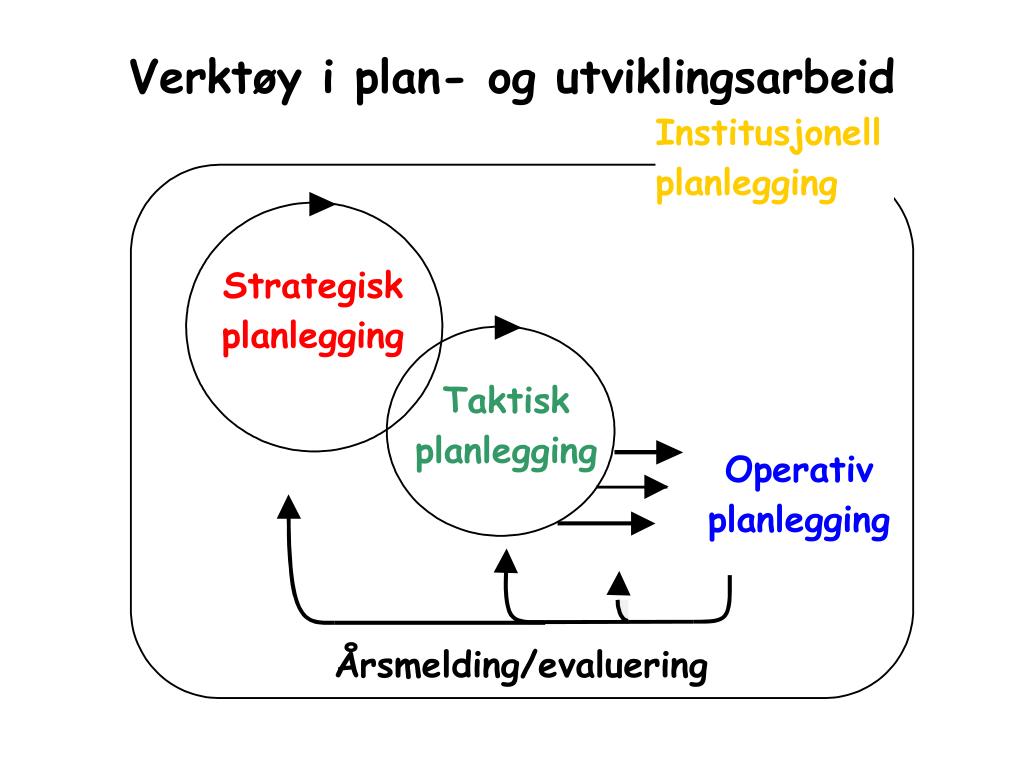 Verktøy i plan- og utviklingsarbeid

Institusjonell planlegging

Strategisk planlegging

Taktisk planlegging

Operativ planlegging

Årsmelding/evaluering